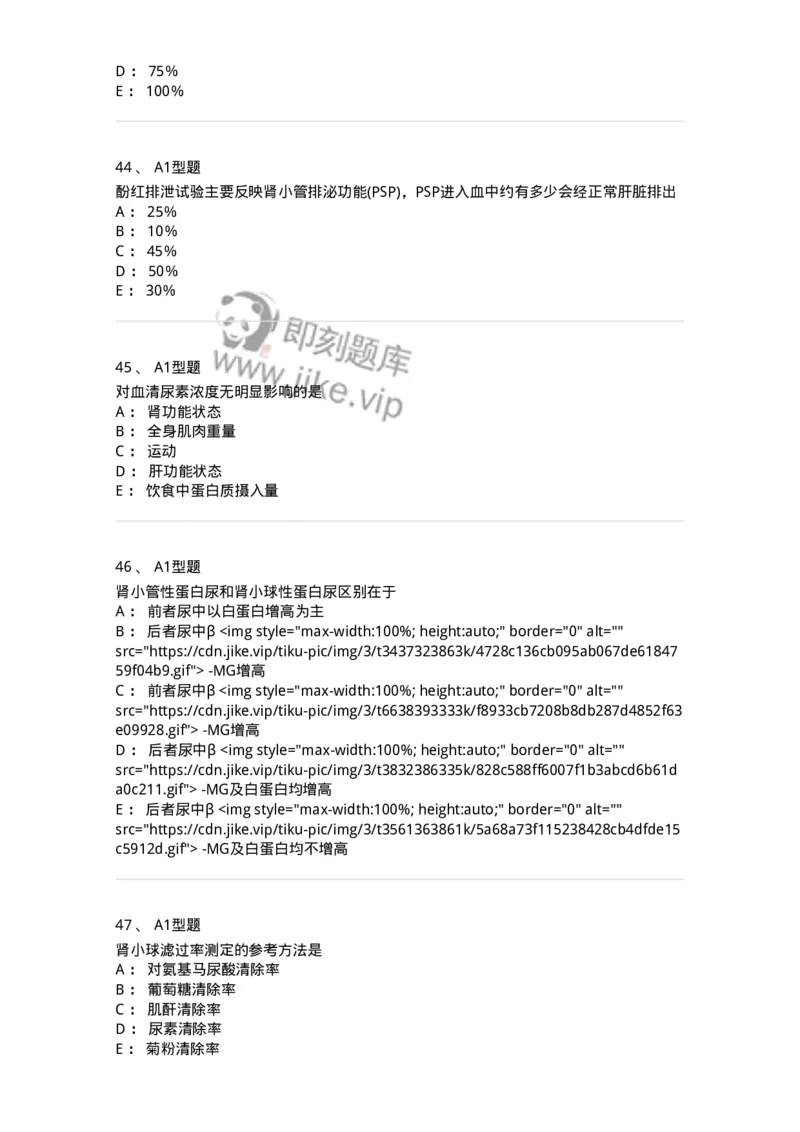 D： 75%
E： 100%

44、 A1型题
酚红排泄试验主要反映肾小管排泌功能(PSP)，PSP进入血中约有多少会经正常肝脏排出
A： 25%
B： 10%
C： 45%
D： 50%
E： 30%

即刻题库
www.jike.vip

45、 A1型题
对血清尿素浓度无明显影响的是
A： 肾功能状态
B： 全身肌肉重量
C： 运动
D： 肝功能状态
E： 饮食中蛋白质摄入量

46、 A1型题
肾小管性蛋白尿和肾小球性蛋白尿区别在于
A： 前者尿中以白蛋白增高为主
B： 后者尿中β <img style="max-width:100%; height:auto;" border="0" alt="" src="https://cdn.jike.vip/tiku-pic/img/3/t3437323863k/4728c136cb095ab067de6184759f04b9.gif"> -MG增高
C： 前者尿中β <img style="max-width:100%; height:auto;" border="0" alt="" src="https://cdn.jike.vip/tiku-pic/img/3/t6638393333k/f8933cb7208b8db287d4852f63e09928.gif"> -MG增高
D： 后者尿中β <img style="max-width:100%; height:auto;" border="0" alt="" src="https://cdn.jike.vip/tiku-pic/img/3/t3832386335k/828c588ff6007f1b3abcd6b61da0c211.gif"> -MG及白蛋白均增高
E： 后者尿中β <img style="max-width:100%; height:auto;" border="0" alt="" src="https://cdn.jike.vip/tiku-pic/img/3/t3561363861k/5a68a73f115238428cb4dfde15c5912d.gif"> -MG及白蛋白均不增高

47、 A1型题
肾小球滤过率测定的参考方法是
A： 对氨基马尿酸清除率
B： 葡萄糖清除率
C： 肌酐清除率
D： 尿素清除率
E： 菊粉清除率